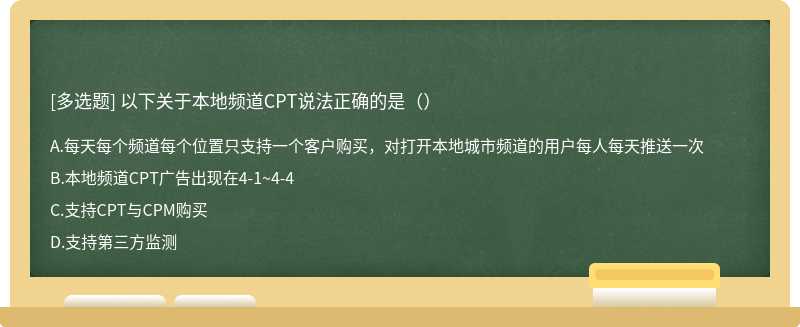 [多选题] 以下关于本地频道CPT说法正确的是（）

A.每天每个频道每个位置只支持一个客户购买，对打开本地城市频道的用户每人每天推送一次

B.本地频道CPT广告出现在4-1~4-4

C.支持CPT与CPM购买

D.支持第三方监测